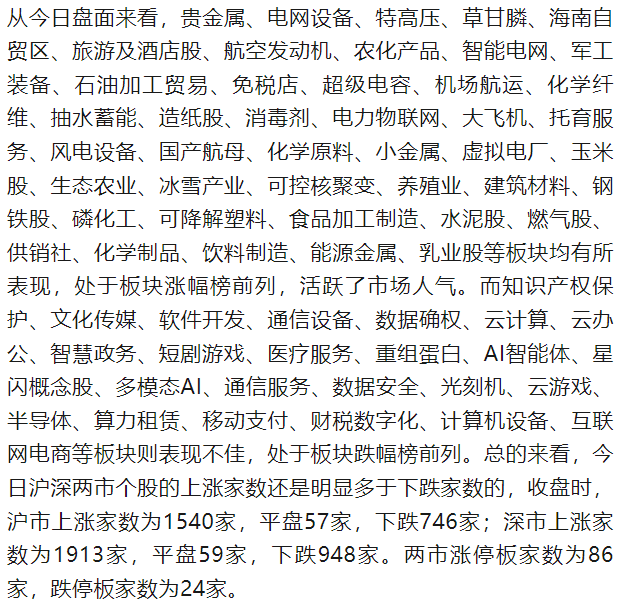 从今日盘面来看，贵金属、电网设备、特高压、草甘膦、海南自贸区、旅游及酒店股、航空发动机、农化产品、智能电网、军工装备、石油加工贸易、免税店、超级电容、机场航运、化学纤维、抽水蓄能、造纸股、消毒剂、电力物联网、大飞机、托育服务、风电设备、国产航母、化学原料、小金属、虚拟电厂、玉米股、生态农业、冰雪产业、可控核聚变、养殖业、建筑材料、钢铁股、磷化工、可降解塑料、食品加工制造、水泥股、燃气股、供销社、化学制品、饮料制造、能源金属、乳业股等板块均有所表现，处于板块涨幅榜前列，活跃了市场人气。而知识产权保护、文化传媒、软件开发、通信设备、数据确权、云计算、云办公、智慧政务、短剧游戏、医疗服务、重组蛋白、AI智能体、星闪概念股、多模态AI、通信服务、数据安全、光刻机、云游戏、半导体、算力租赁、移动支付、财税数字化、计算机设备、互联网电商等板块则表现不佳，处于板块跌幅榜前列。总的来看，今日沪深两市个股的上涨家数还是明显多于下跌家数的，收盘时，沪市上涨家数为1540家，平盘57家，下跌746家；深市上涨家数为1913家，平盘59家，下跌948家。两市涨停板家数为86家，跌停板家数为24家。